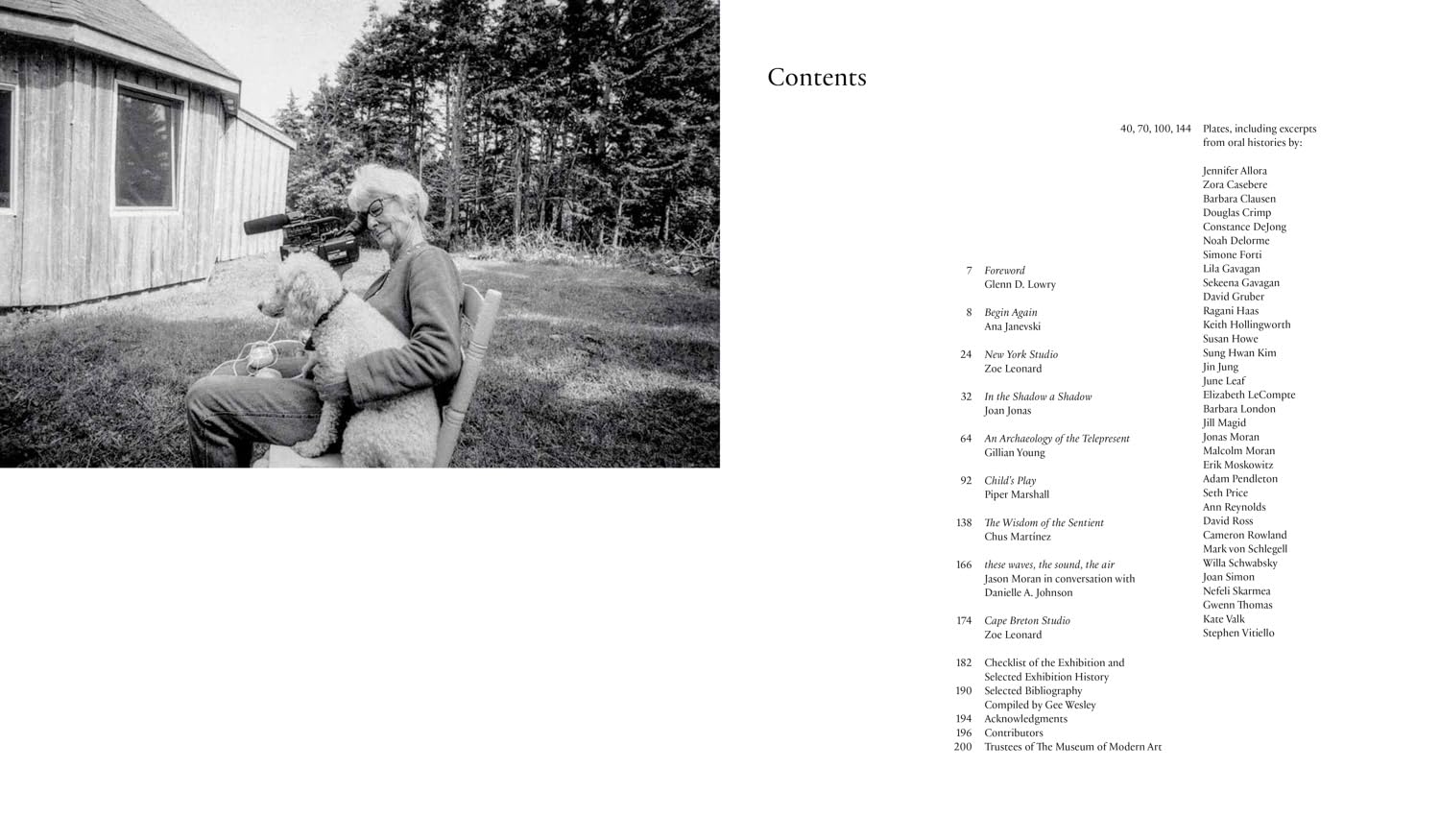 Contents

7 Foreword
Glenn D. Lowry

8 Begin Again
Ana Janevski

24 New York Studio
Zoe Leonard

32 In the Shadow a Shadow
Joan Jonas

64 An Archaeology of the Telepresent
Gillian Young

92 Child's Play
Piper Marshall

138 The Wisdom of the Sentient
Chus Martínez

166 these waves, the sound, the air
Jason Moran in conversation with Danielle A. Johnson

174 Cape Breton Studio
Zoe Leonard

182 Checklist of the Exhibition and Selected Exhibition History
190 Selected Bibliography
Compiled by Gee Wesley
194 Acknowledgments
196 Contributors
200 Trustees of The Museum of Modern Art

40, 70, 100, 144 Plates, including excerpts from oral histories by:

Jennifer Allora
Zora Casebere
Barbara Clausen
Douglas Crimp
Constance DeJong
Noah Delorme
Simone Forti
Lila Gavagan
Sekeena Gavagan
David Gruber
Ragani Haas
Keith Hollingworth
Susan Howe
Sung Hwan Kim
Jin Jung
June Leaf
Elizabeth LeCompte
Barbara London
Jill Magid
Jonas Moran
Malcolm Moran
Erik Moskowitz
Adam Pendleton
Seth Price
Ann Reynolds
David Ross
Cameron Rowland
Mark von Schlegell
Willa Schwabsky
Joan Simon
Nefeli Skarmea
Gwenn Thomas
Kate Valk
Stephen Vitiello